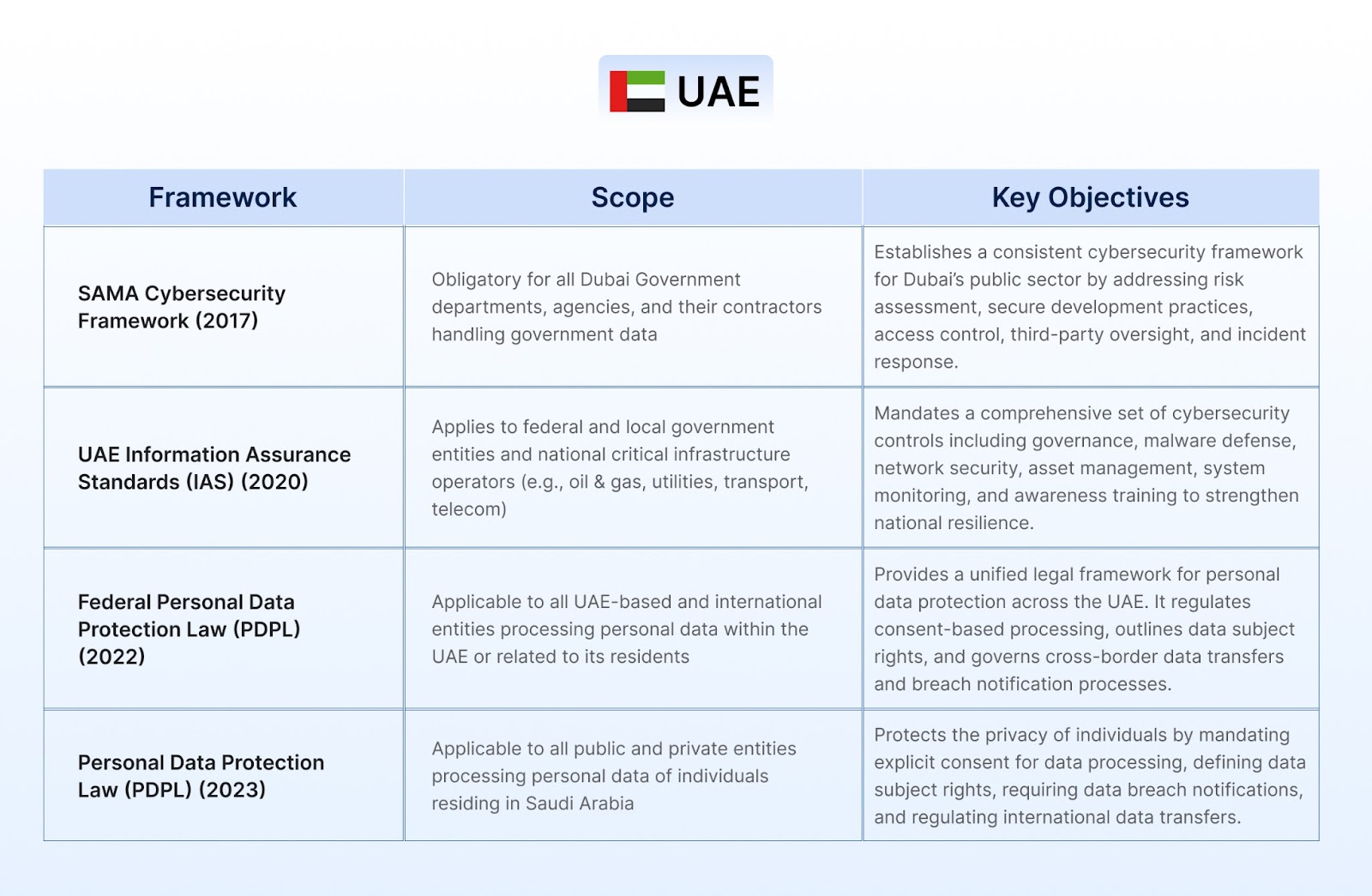 UAE

| Framework | Scope | Key Objectives |
|---|---|---|
| SAMA Cybersecurity Framework (2017) | Obligatory for all Dubai Government departments, agencies, and their contractors handling government data | Establishes a consistent cybersecurity framework for Dubai's public sector by addressing risk assessment, secure development practices, access control, third-party oversight, and incident response. |
| UAE Information Assurance Standards (IAS) (2020) | Applies to federal and local government entities and national critical infrastructure operators (e.g., oil & gas, utilities, transport, telecom) | Mandates a comprehensive set of cybersecurity controls including governance, malware defense, network security, asset management, system monitoring, and awareness training to strengthen national resilience. |
| Federal Personal Data Protection Law (PDPL) (2022) | Applicable to all UAE-based and international entities processing personal data within the UAE or related to its residents | Provides a unified legal framework for personal data protection across the UAE. It regulates consent-based processing, outlines data subject rights, and governs cross-border data transfers and breach notification processes. |
| Personal Data Protection Law (PDPL) (2023) | Applicable to all public and private entities processing personal data of individuals residing in Saudi Arabia | Protects the privacy of individuals by mandating explicit consent for data processing, defining data subject rights, requiring data breach notifications, and regulating international data transfers. |